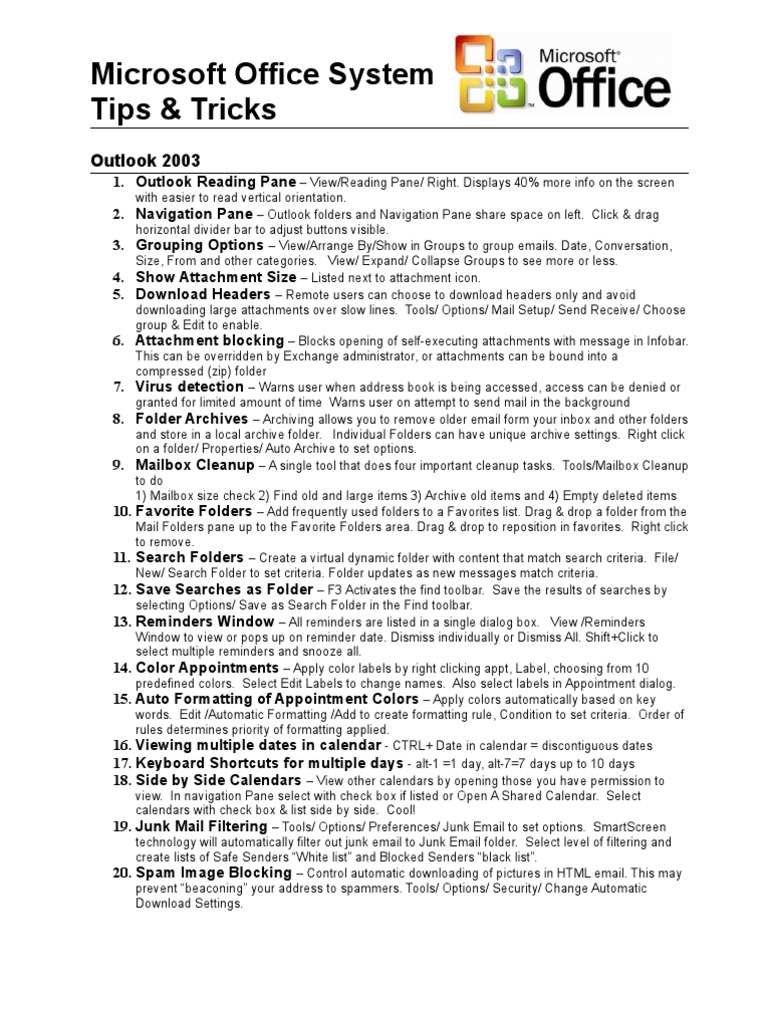 Microsoft Office System Tips & Tricks

Microsoft® Office

Outlook 2003

1. Outlook Reading Pane – View/Reading Pane/ Right. Displays 40% more info on the screen with easier to read vertical orientation.
2. Navigation Pane – Outlook folders and Navigation Pane share space on left. Click & drag horizontal divider bar to adjust buttons visible.
3. Grouping Options – View/Arrange By/Show in Groups to group emails. Date, Conversation, Size, From and other categories. View/ Expand/ Collapse Groups to see more or less.
4. Show Attachment Size – Listed next to attachment icon.
5. Download Headers – Remote users can choose to download headers only and avoid downloading large attachments over slow lines. Tools/ Options/ Mail Setup/ Send Receive/ Choose group & Edit to enable.
6. Attachment blocking – Blocks opening of self-executing attachments with message in Infobar. This can be overridden by Exchange administrator, or attachments can be bound into a compressed (zip) folder
7. Virus detection – Warns user when address book is being accessed, access can be denied or granted for limited amount of time Warns user on attempt to send mail in the background
8. Folder Archives – Archiving allows you to remove older email form your inbox and other folders and store in a local archive folder. Individual Folders can have unique archive settings. Right click on a folder/ Properties/ Auto Archive to set options.
9. Mailbox Cleanup – A single tool that does four important cleanup tasks. Tools/Mailbox Cleanup to do
1) Mailbox size check 2) Find old and large items 3) Archive old items and 4) Empty deleted items
10. Favorite Folders – Add frequently used folders to a Favorites list. Drag & drop a folder from the Mail Folders pane up to the Favorite Folders area. Drag & drop to reposition in favorites. Right click to remove.
11. Search Folders – Create a virtual dynamic folder with content that match search criteria. File/ New/ Search Folder to set criteria. Folder updates as new messages match criteria.
12. Save Searches as Folder – F3 Activates the find toolbar. Save the results of searches by selecting Options/ Save as Search Folder in the Find toolbar.
13. Reminders Window – All reminders are listed in a single dialog box. View /Reminders Window to view or pops up on reminder date. Dismiss individually or Dismiss All. Shift+Click to select multiple reminders and snooze all.
14. Color Appointments – Apply color labels by right clicking appt, Label, choosing from 10 predefined colors. Select Edit Labels to change names. Also select labels in Appointment dialog.
15. Auto Formatting of Appointment Colors – Apply colors automatically based on key words. Edit /Automatic Formatting /Add to create formatting rule, Condition to set criteria. Order of rules determines priority of formatting applied.
16. Viewing multiple dates in calendar - CTRL+ Date in calendar = discontiguous dates
17. Keyboard Shortcuts for multiple days - alt-1 =1 day, alt-7=7 days up to 10 days
18. Side by Side Calendars – View other calendars by opening those you have permission to view. In navigation Pane select with check box if listed or Open A Shared Calendar. Select calendars with check box & list side by side. Cool!
19. Junk Mail Filtering – Tools/ Options/ Preferences/ Junk Email to set options. SmartScreen technology will automatically filter out junk email to Junk Email folder. Select level of filtering and create lists of Safe Senders "White list" and Blocked Senders "black list".
20. Spam Image Blocking – Control automatic downloading of pictures in HTML email. This may prevent "beaconing" your address to spammers. Tools/ Options/ Security/ Change Automatic Download Settings.